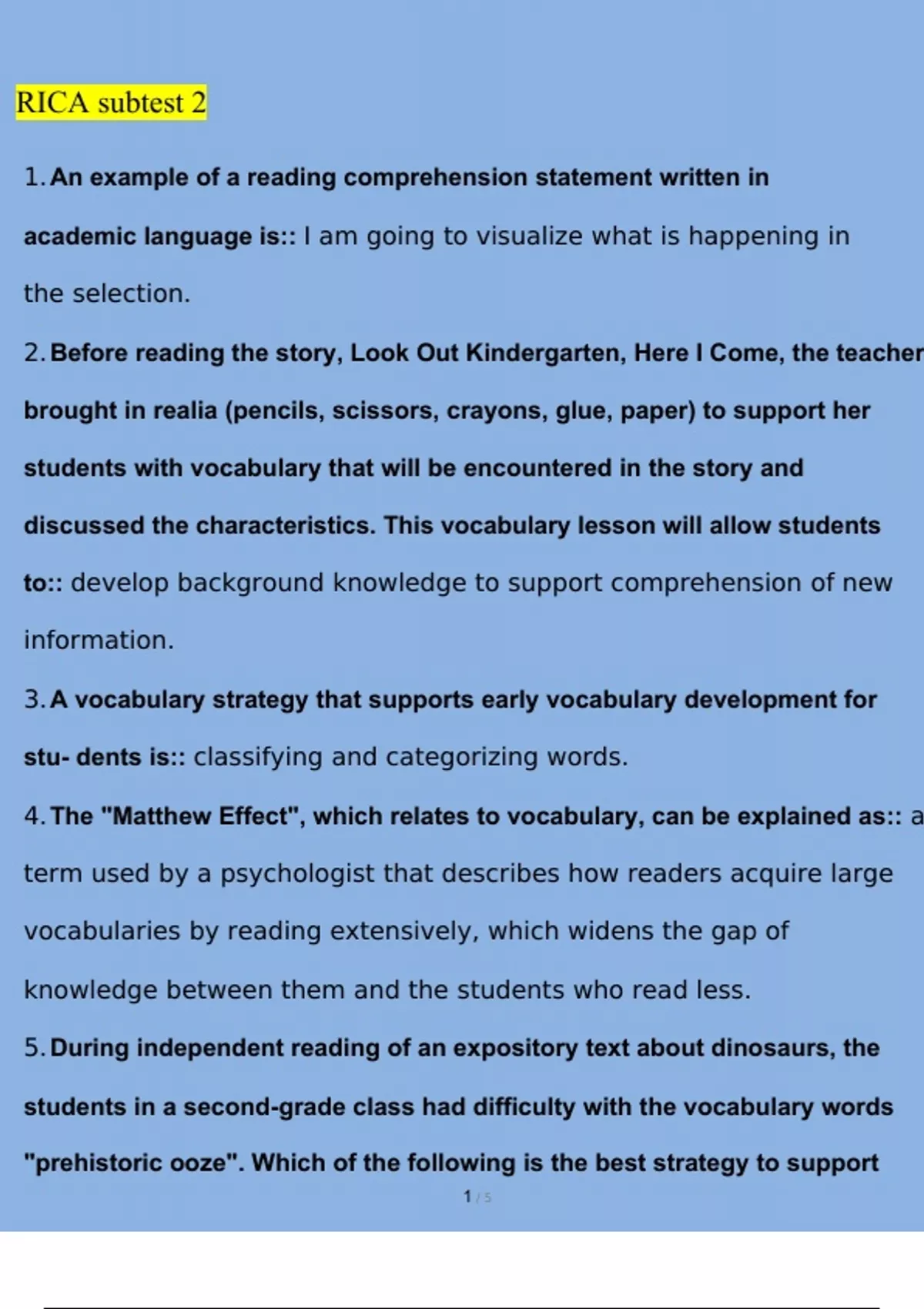 RICA subtest 2

1. An example of a reading comprehension statement written in academic language is:: I am going to visualize what is happening in the selection.

2. Before reading the story, Look Out Kindergarten, Here I Come, the teacher brought in realia (pencils, scissors, crayons, glue, paper) to support her students with vocabulary that will be encountered in the story and discussed the characteristics. This vocabulary lesson will allow students to:: develop background knowledge to support comprehension of new information.

3. A vocabulary strategy that supports early vocabulary development for stu- dents is:: classifying and categorizing words.

4. The "Matthew Effect", which relates to vocabulary, can be explained as:: a term used by a psychologist that describes how readers acquire large vocabularies by reading extensively, which widens the gap of knowledge between them and the students who read less.

5. During independent reading of an expository text about dinosaurs, the students in a second-grade class had difficulty with the vocabulary words "prehistoric ooze". Which of the following is the best strategy to support

1 / 5